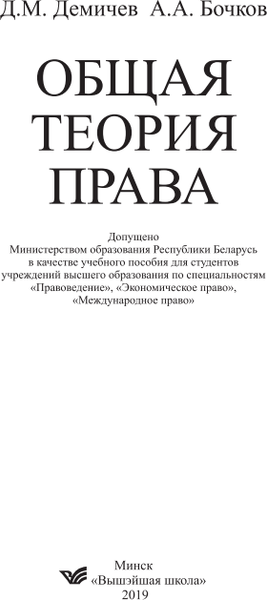 Д.М. Демичев А.А. Бочков

ОБЩАЯ
ТЕОРИЯ
ПРАВА

Допущено
Министерством образования Республики Беларусь
в качестве учебного пособия для студентов
учреждений высшего образования по специальностям
«Правоведение», «Экономическое право»,
«Международное право»

Минск
«Вышэйшая школа»
2019